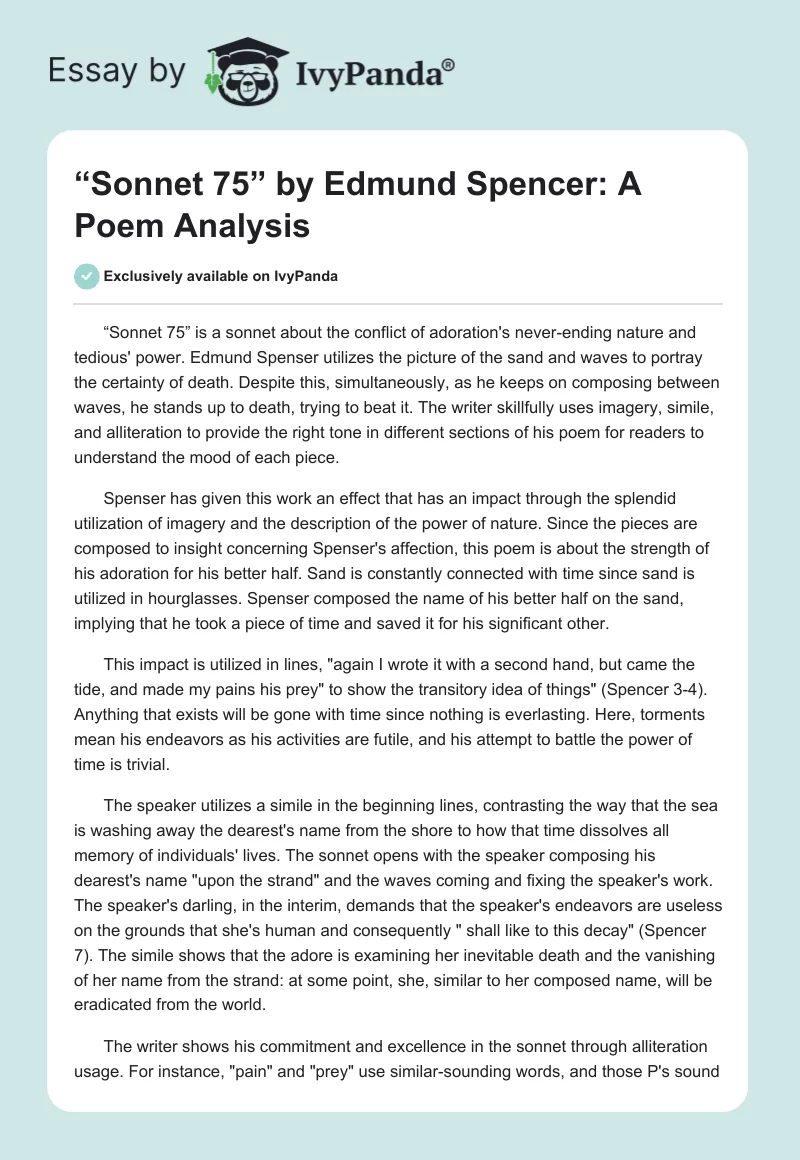 Essay by IvyPanda®

“Sonnet 75” by Edmund Spencer: A Poem Analysis

Exclusively available on IvyPanda

“Sonnet 75” is a sonnet about the conflict of adoration's never-ending nature and tedious' power. Edmund Spenser utilizes the picture of the sand and waves to portray the certainty of death. Despite this, simultaneously, as he keeps on composing between waves, he stands up to death, trying to beat it. The writer skillfully uses imagery, simile, and alliteration to provide the right tone in different sections of his poem for readers to understand the mood of each piece.

Spenser has given this work an effect that has an impact through the splendid utilization of imagery and the description of the power of nature. Since the pieces are composed to insight concerning Spenser's affection, this poem is about the strength of his adoration for his better half. Sand is constantly connected with time since sand is utilized in hourglasses. Spenser composed the name of his better half on the sand, implying that he took a piece of time and saved it for his significant other.

This impact is utilized in lines, "again I wrote it with a second hand, but came the tide, and made my pains his prey" to show the transitory idea of things" (Spencer 3-4). Anything that exists will be gone with time since nothing is everlasting. Here, torments mean his endeavors as his activities are futile, and his attempt to battle the power of time is trivial.

The speaker utilizes a simile in the beginning lines, contrasting the way that the sea is washing away the dearest's name from the shore to how that time dissolves all memory of individuals' lives. The sonnet opens with the speaker composing his dearest's name "upon the strand" and the waves coming and fixing the speaker's work. The speaker's darling, in the interim, demands that the speaker's endeavors are useless on the grounds that she's human and consequently " shall like to this decay" (Spencer 7). The simile shows that the adore is examining her inevitable death and the vanishing of her name from the strand: at some point, she, similar to her composed name, will be eradicated from the world.

The writer shows his commitment and excellence in the sonnet through alliteration usage. For instance, "pain" and "prey" use similar-sounding words, and those P's sound